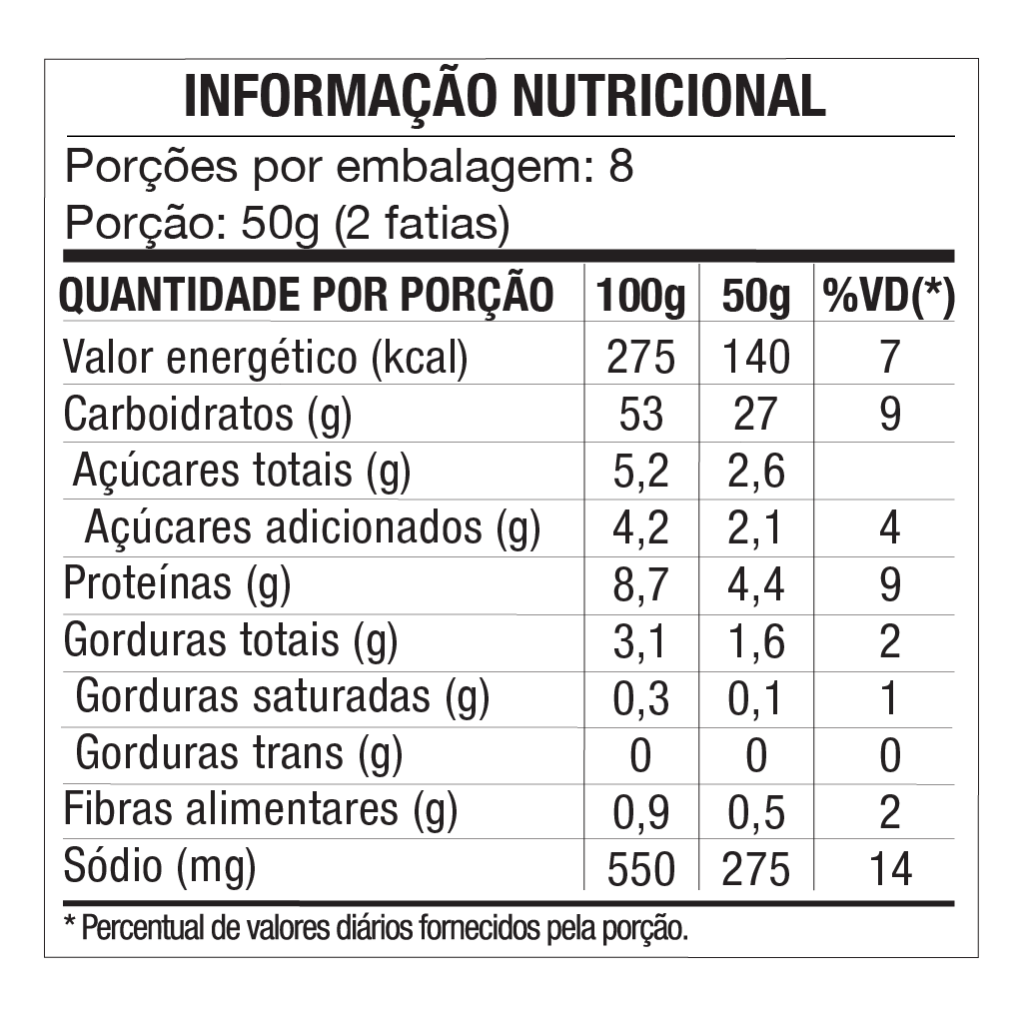 INFORMAÇÃO NUTRICIONAL

Porções por embalagem: 8
Porção: 50g (2 fatias)

| QUANTIDADE POR PORÇÃO | 100g | 50g | %VD(*) |
|---|---|---|---|
| Valor energético (kcal) | 275 | 140 | 7 |
| Carboidratos (g) | 53 | 27 | 9 |
| Açúcares totais (g) | 5,2 | 2,6 | |
| Açúcares adicionados (g) | 4,2 | 2,1 | 4 |
| Proteínas (g) | 8,7 | 4,4 | 9 |
| Gorduras totais (g) | 3,1 | 1,6 | 2 |
| Gorduras saturadas (g) | 0,3 | 0,1 | 1 |
| Gorduras trans (g) | 0 | 0 | 0 |
| Fibras alimentares (g) | 0,9 | 0,5 | 2 |
| Sódio (mg) | 550 | 275 | 14 |

* Percentual de valores diários fornecidos pela porção.